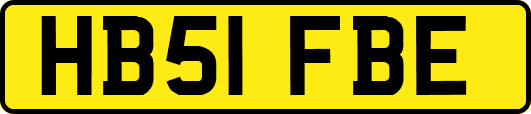 HB51 FBE